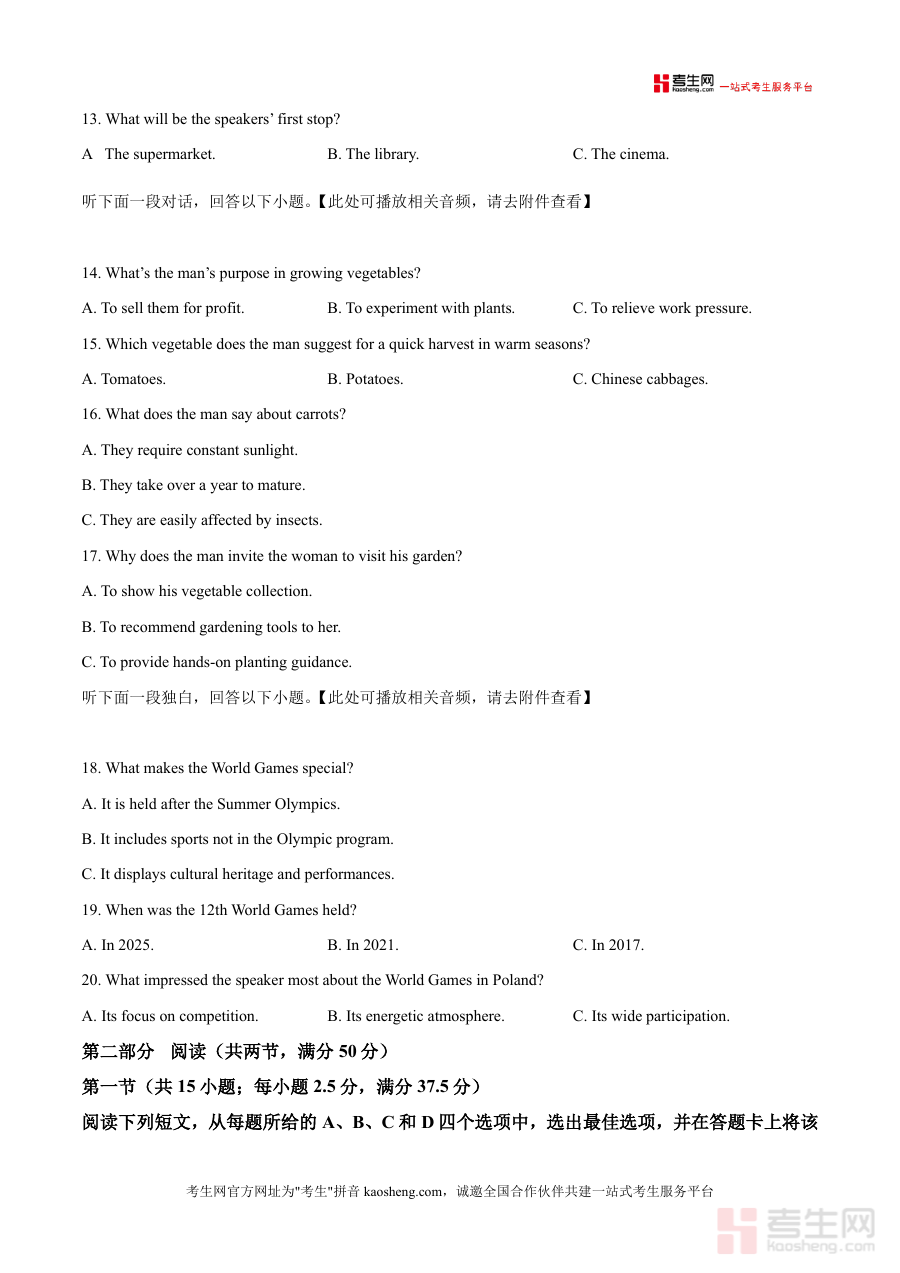 考生网 kaosheng.com 一站式考生服务平台

13. What will be the speakers' first stop?

A The supermarket. B. The library. C. The cinema.

听下面一段对话，回答以下小题。【此处可播放相关音频，请去附件查看】

14. What's the man's purpose in growing vegetables?

A. To sell them for profit. B. To experiment with plants. C. To relieve work pressure.

15. Which vegetable does the man suggest for a quick harvest in warm seasons?

A. Tomatoes. B. Potatoes. C. Chinese cabbages.

16. What does the man say about carrots?

A. They require constant sunlight.

B. They take over a year to mature.

C. They are easily affected by insects.

17. Why does the man invite the woman to visit his garden?

A. To show his vegetable collection.

B. To recommend gardening tools to her.

C. To provide hands-on planting guidance.

听下面一段独白，回答以下小题。【此处可播放相关音频，请去附件查看】

18. What makes the World Games special?

A. It is held after the Summer Olympics.

B. It includes sports not in the Olympic program.

C. It displays cultural heritage and performances.

19. When was the 12th World Games held?

A. In 2025. B. In 2021. C. In 2017.

20. What impressed the speaker most about the World Games in Poland?

A. Its focus on competition. B. Its energetic atmosphere. C. Its wide participation.

第二部分 阅读（共两节，满分 50 分）

第一节（共 15 小题；每小题 2.5 分，满分 37.5 分）

阅读下列短文，从每题所给的 A、B、C 和 D 四个选项中，选出最佳选项，并在答题卡上将该

考生网官方网址为"考生"拼音 kaosheng.com，诚邀全国合作伙伴共建一站式考生服务平台

考生网 kaosheng.com